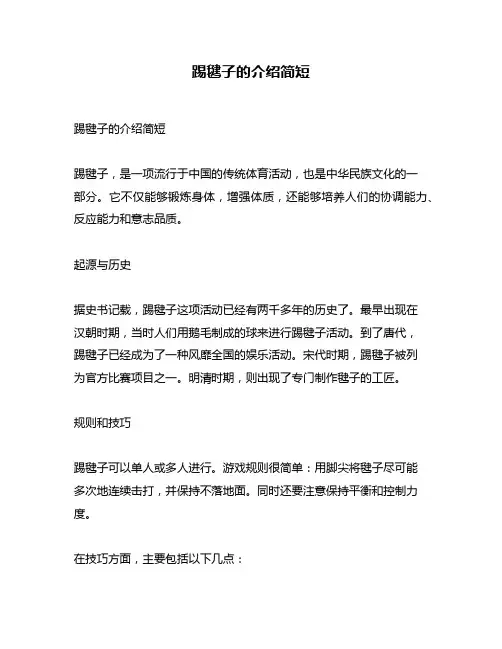 踢毽子的介绍简短

踢毽子的介绍简短

踢毽子，是一项流行于中国的传统体育活动，也是中华民族文化的一部分。它不仅能够锻炼身体，增强体质，还能够培养人们的协调能力、反应能力和意志品质。

起源与历史

据史书记载，踢毽子这项活动已经有两千多年的历史了。最早出现在汉朝时期，当时人们用鹅毛制成的球来进行踢毽子活动。到了唐代，踢毽子已经成为了一种风靡全国的娱乐活动。宋代时期，踢毽子被列为官方比赛项目之一。明清时期，则出现了专门制作毽子的工匠。

规则和技巧

踢毽子可以单人或多人进行。游戏规则很简单：用脚尖将毽子尽可能多次地连续击打，并保持不落地面。同时还要注意保持平衡和控制力度。

在技巧方面，主要包括以下几点：